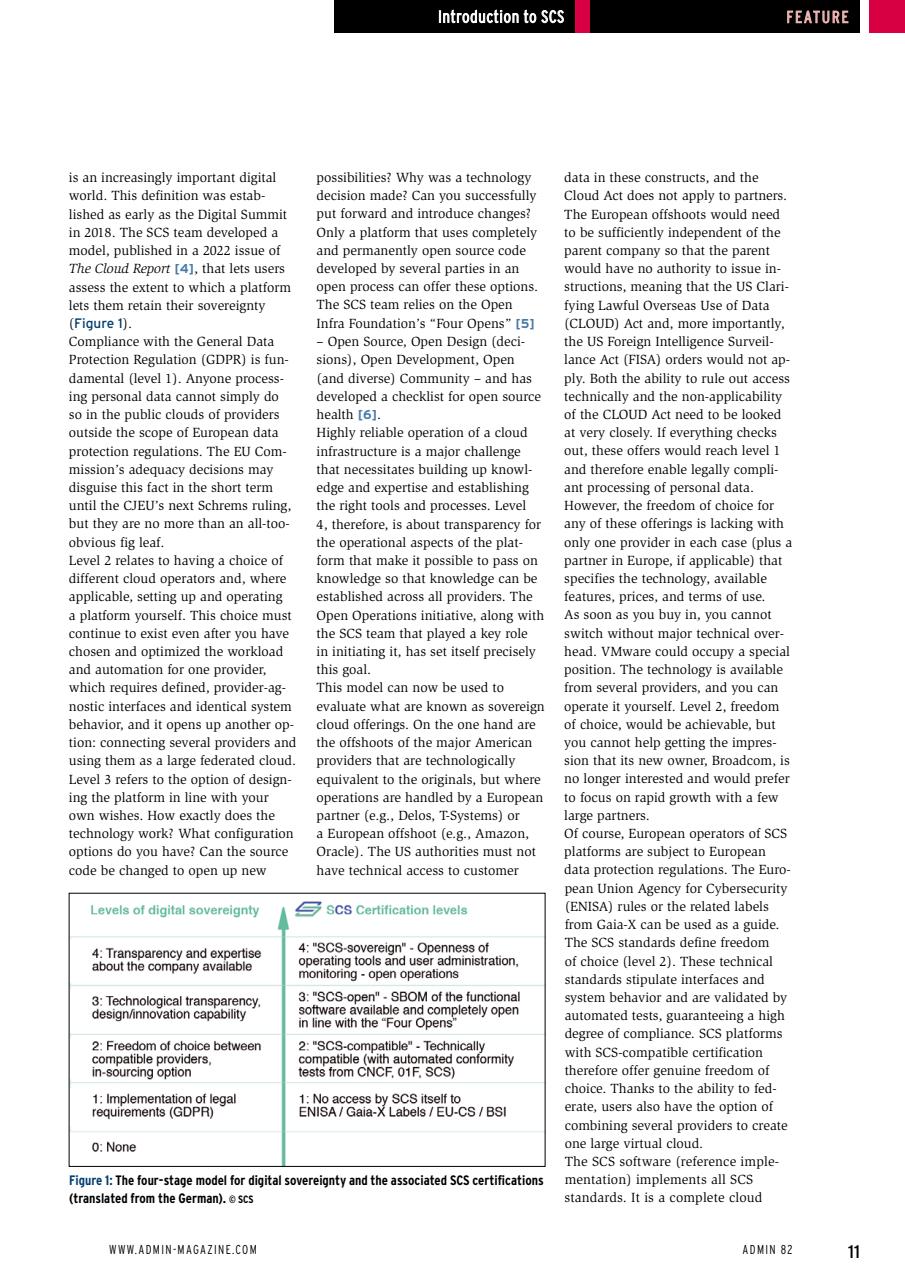 Introduction to SCS FEATURE

is an increasingly important digital world. This definition was established as early as the Digital Summit in 2018. The SCS team developed a model, published in a 2022 issue of The Cloud Report [4], that lets users assess the extent to which a platform lets them retain their sovereignty (Figure 1).

Compliance with the General Data Protection Regulation (GDPR) is fundamental (level 1). Anyone processing personal data cannot simply do so in the public clouds of providers outside the scope of European data protection regulations. The EU Commission's adequacy decisions may disguise this fact in the short term until the CJEU's next Schrems ruling, but they are no more than an all-too-obvious fig leaf.

Level 2 relates to having a choice of different cloud operators and, where applicable, setting up and operating a platform yourself. This choice must continue to exist even after you have chosen and optimized the workload and automation for one provider, which requires defined, provider-agnostic interfaces and identical system behavior, and it opens up another option: connecting several providers and using them as a large federated cloud.

Level 3 refers to the option of designing the platform in line with your own wishes. How exactly does the technology work? What configuration options do you have? Can the source code be changed to open up new possibilities? Why was a technology decision made? Can you successfully put forward and introduce changes? Only a platform that uses completely and permanently open source code developed by several parties in an open process can offer these options. The SCS team relies on the Open Infra Foundation's "Four Opens" [5] – Open Source, Open Design (decisions), Open Development, Open (and diverse) Community – and has developed a checklist for open source health [6].

Highly reliable operation of a cloud infrastructure is a major challenge that necessitates building up knowledge and expertise and establishing the right tools and processes. Level 4, therefore, is about transparency for the operational aspects of the platform that make it possible to pass on knowledge so that knowledge can be established across all providers. The Open Operations initiative, along with the SCS team that played a key role in initiating it, has set itself precisely this goal.

This model can now be used to evaluate what are known as sovereign cloud offerings. On the one hand are the offshoots of the major American providers that are technologically equivalent to the originals, but where operations are handled by a European partner (e.g., Delos, T-Systems) or a European offshoot (e.g., Amazon, Oracle). The US authorities must not have technical access to customer data in these constructs, and the Cloud Act does not apply to partners. The European offshoots would need to be sufficiently independent of the parent company so that the parent would have no authority to issue instructions, meaning that the US Clarifying Lawful Overseas Use of Data (CLOUD) Act and, more importantly, the US Foreign Intelligence Surveillance Act (FISA) orders would not apply. Both the ability to rule out access technically and the non-applicability of the CLOUD Act need to be looked at very closely. If everything checks out, these offers would reach level 1 and therefore enable legally compliant processing of personal data. However, the freedom of choice for any of these offerings is lacking with only one provider in each case (plus a partner in Europe, if applicable) that specifies the technology, available features, prices, and terms of use. As soon as you buy in, you cannot switch without major technical overhead. VMware could occupy a special position. The technology is available from several providers, and you can operate it yourself. Level 2, freedom of choice, would be achievable, but you cannot help getting the impression that its new owner, Broadcom, is no longer interested and would prefer to focus on rapid growth with a few large partners.

Of course, European operators of SCS platforms are subject to European data protection regulations. The European Union Agency for Cybersecurity (ENISA) rules or the related labels from Gaia-X can be used as a guide. The SCS standards define freedom of choice (level 2). These technical standards stipulate interfaces and system behavior and are validated by automated tests, guaranteeing a high degree of compliance. SCS platforms with SCS-compatible certification therefore offer genuine freedom of choice. Thanks to the ability to federate, users also have the option of combining several providers to create one large virtual cloud.

The SCS software (reference implementation) implements all SCS standards. It is a complete cloud

| Levels of digital sovereignty | SCS Certification levels |
|---|---|
| 4: Transparency and expertise about the company available | 4: "SCS-sovereign" - Openness of operating tools and user administration, monitoring - open operations |
| 3: Technological transparency, design/innovation capability | 3: "SCS-open" - SBOM of the functional software available and completely open in line with the "Four Opens" |
| 2: Freedom of choice between compatible providers, in-sourcing option | 2: "SCS-compatible" - Technically compatible (with automated conformity tests from CNCF, 01F, SCS) |
| 1: Implementation of legal requirements (GDPR) | 1: No access by SCS itself to ENISA / Gaia-X Labels / EU-CS / BSI |
| 0: None | |

Figure 1: The four-stage model for digital sovereignty and the associated SCS certifications (translated from the German). © SCS

WWW.ADMIN-MAGAZINE.COM ADMIN 82 11